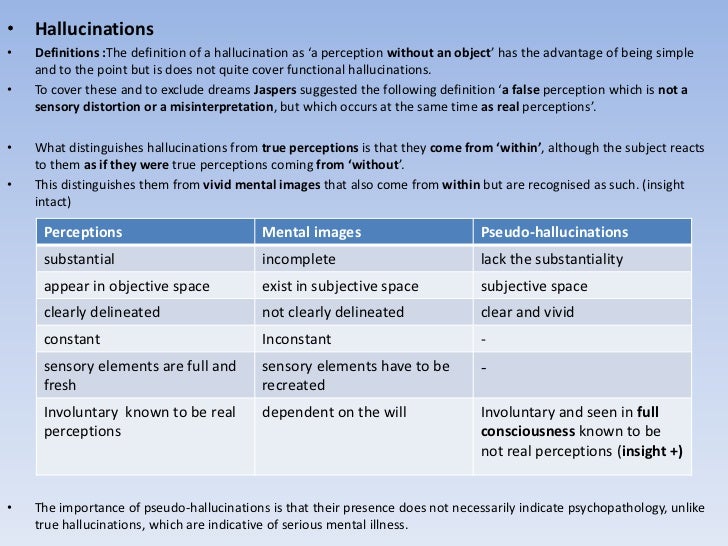 • Hallucinations

• Definitions :The definition of a hallucination as 'a perception without an object' has the advantage of being simple and to the point but is does not quite cover functional hallucinations.

• To cover these and to exclude dreams Jaspers suggested the following definition 'a false perception which is not a sensory distortion or a misinterpretation, but which occurs at the same time as real perceptions'.

• What distinguishes hallucinations from true perceptions is that they come from 'within', although the subject reacts to them as if they were true perceptions coming from 'without'.

• This distinguishes them from vivid mental images that also come from within but are recognised as such. (insight intact)

| Perceptions | Mental images | Pseudo-hallucinations |
|---|---|---|
| substantial | incomplete | lack the substantiality |
| appear in objective space | exist in subjective space | subjective space |
| clearly delineated | not clearly delineated | clear and vivid |
| constant | Inconstant | - |
| sensory elements are full and fresh | sensory elements have to be recreated | - |
| Involuntary known to be real perceptions | dependent on the will | Involuntary and seen in full consciousness known to be not real perceptions (insight +) |

• The importance of pseudo-hallucinations is that their presence does not necessarily indicate psychopathology, unlike true hallucinations, which are indicative of serious mental illness.